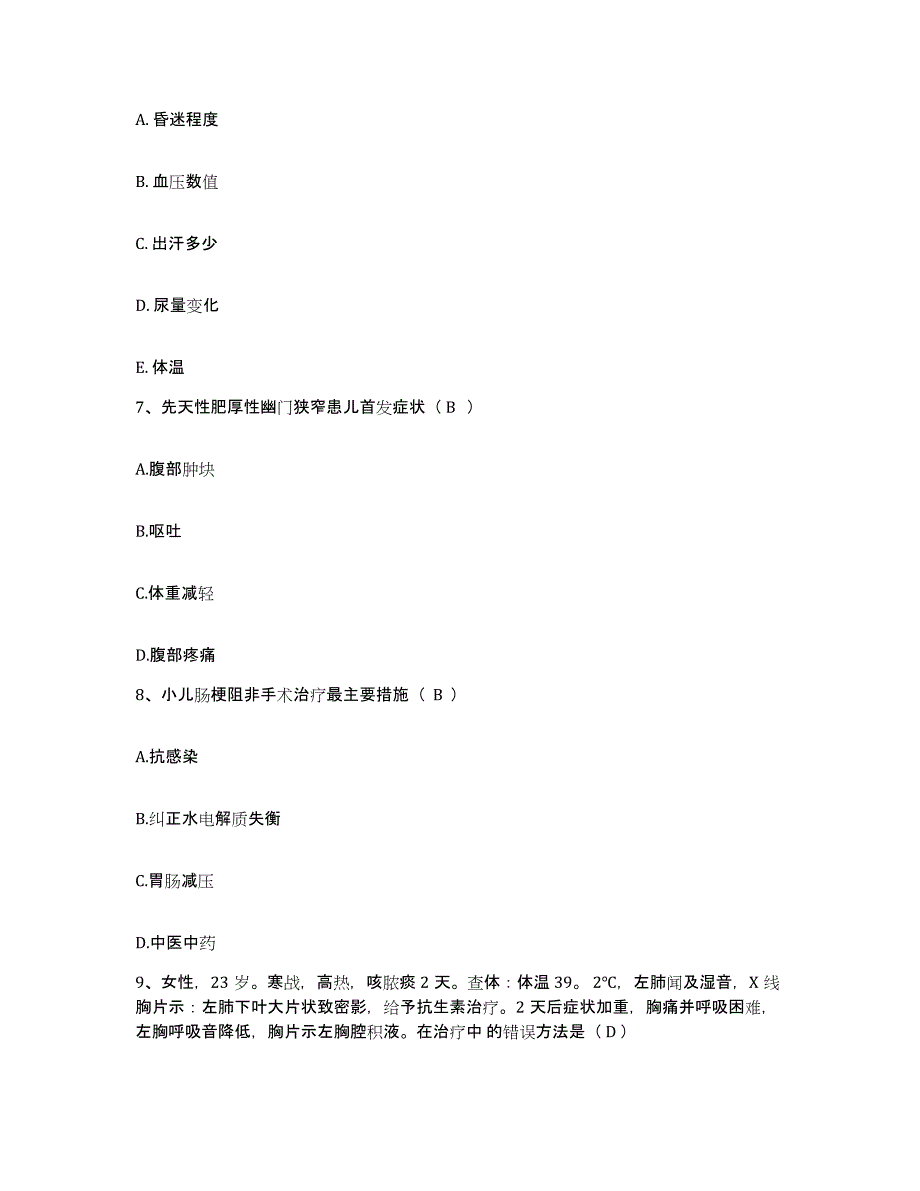 A. 昏迷程度

B. 血压数值

C. 出汗多少

D. 尿量变化

E. 体温

7、先天性肥厚性幽门狭窄患儿首发症状（ B ）

A.腹部肿块

B.呕吐

C.体重减轻

D.腹部疼痛

8、小儿肠梗阻非手术治疗最主要措施（ B ）

A.抗感染

B.纠正水电解质失衡

C.胃肠减压

D.中医中药

9、女性，23 岁。寒战，高热，咳脓痰 2 天。查体：体温 39。2℃，左肺闻及湿音，X 线胸片示：左肺下叶大片状致密影，给予抗生素治疗。2 天后症状加重，胸痛并呼吸困难，左胸呼吸音降低，胸片示左胸腔积液。在治疗中 的错误方法是（ D ）